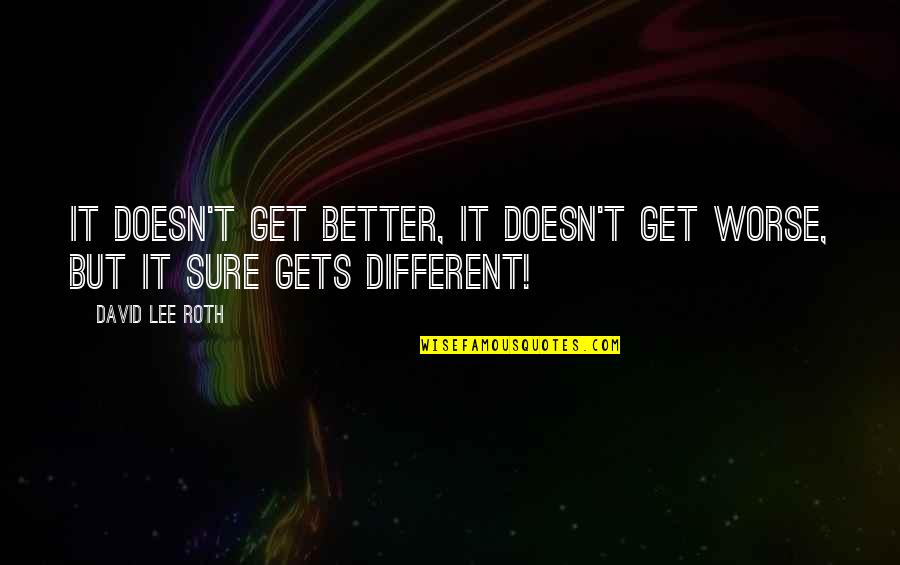 IT DOESN'T GET BETTER, IT DOESN'T GET WORSE, BUT IT SURE GETS DIFFERENT!

DAVID LEE ROTH

WISEFAMOUSQUOTES.COM